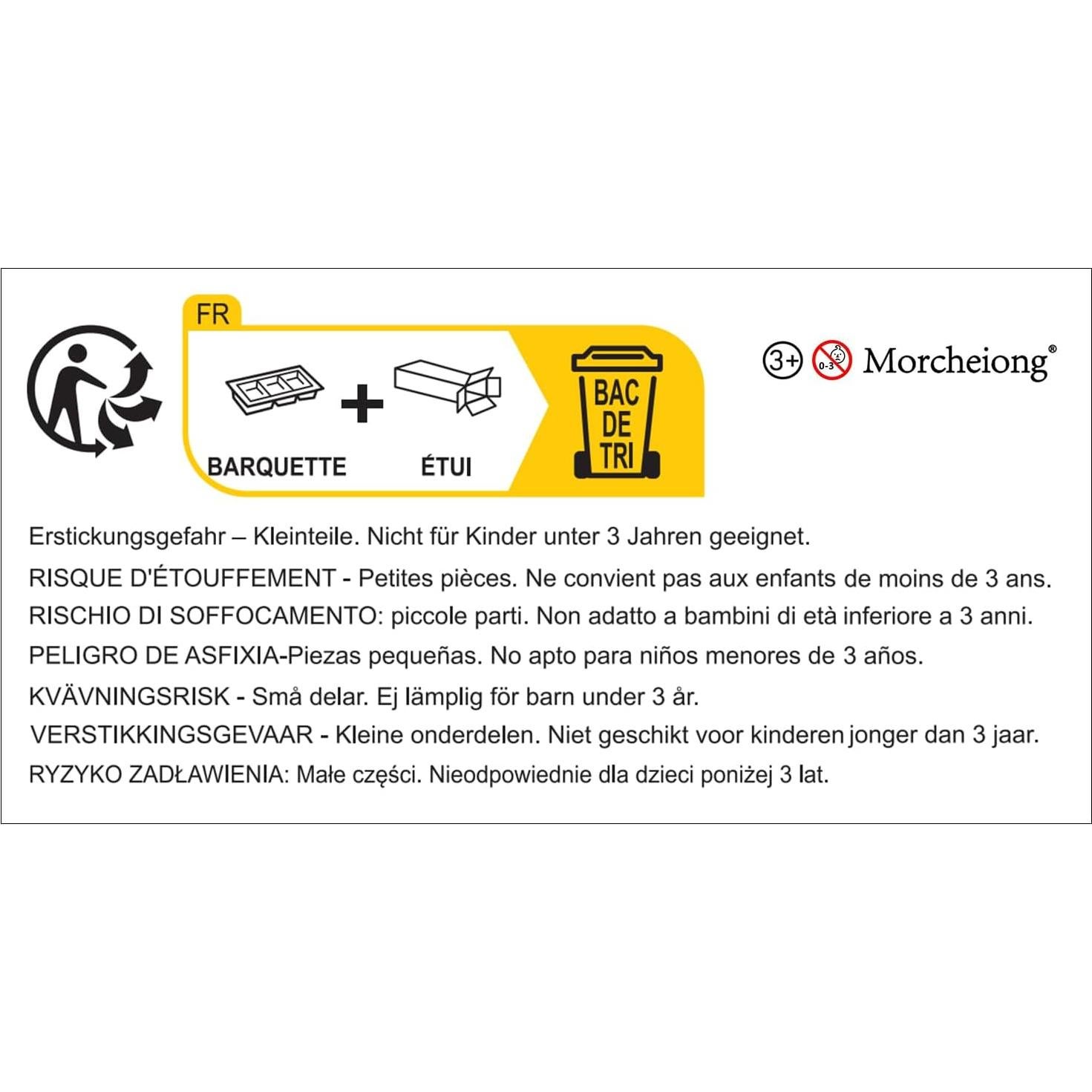 FR

BARQUETTE + ÉTUI

BAC
DE
TRI

3+ 0-3 Morcheiong®

Erstickungsgefahr – Kleinteile. Nicht für Kinder unter 3 Jahren geeignet.

RISQUE D'ÉTOUFFEMENT - Petites pièces. Ne convient pas aux enfants de moins de 3 ans.

RISCHIO DI SOFFOCAMENTO: piccole parti. Non adatto a bambini di età inferiore a 3 anni.

PELIGRO DE ASFIXIA-Piezas pequeñas. No apto para niños menores de 3 años.

KVÄVNINGSRISK - Små delar. Ej lämplig för barn under 3 år.

VERSTIKKINGSGEVAAR - Kleine onderdelen. Niet geschikt voor kinderen jonger dan 3 jaar.

RYZYKO ZADŁAWIENIA: Małe części. Nieodpowiednie dla dzieci poniżej 3 lat.